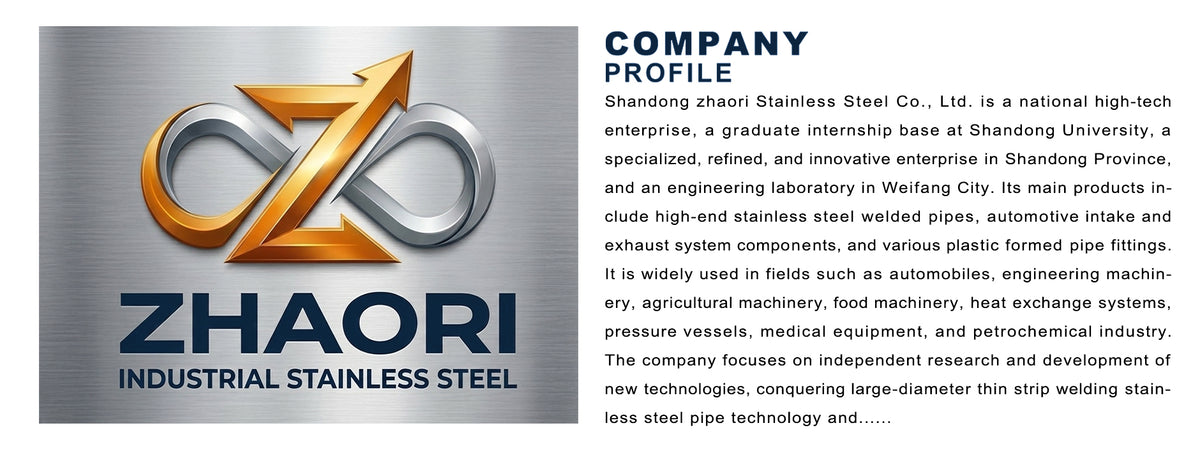 ZHAORI
INDUSTRIAL STAINLESS STEEL

COMPANY
PROFILE

Shandong zhaori Stainless Steel Co., Ltd. is a national high-tech enterprise, a graduate internship base at Shandong University, a specialized, refined, and innovative enterprise in Shandong Province, and an engineering laboratory in Weifang City. Its main products include high-end stainless steel welded pipes, automotive intake and exhaust system components, and various plastic formed pipe fittings. It is widely used in fields such as automobiles, engineering machinery, agricultural machinery, food machinery, heat exchange systems, pressure vessels, medical equipment, and petrochemical industry. The company focuses on independent research and development of new technologies, conquering large-diameter thin strip welding stainless steel pipe technology and......